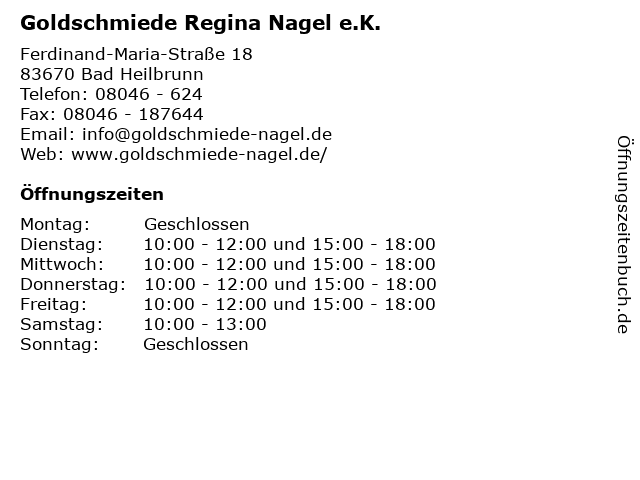 Goldschmiede Regina Nagel e.K.

Ferdinand-Maria-Straße 18
83670 Bad Heilbrunn
Telefon: 08046 - 624
Fax: 08046 - 187644
Email: info@goldschmiede-nagel.de
Web: www.goldschmiede-nagel.de/

Öffnungszeiten

| Montag: | Geschlossen |
|---|---|
| Dienstag: | 10:00 - 12:00 und 15:00 - 18:00 |
| Mittwoch: | 10:00 - 12:00 und 15:00 - 18:00 |
| Donnerstag: | 10:00 - 12:00 und 15:00 - 18:00 |
| Freitag: | 10:00 - 12:00 und 15:00 - 18:00 |
| Samstag: | 10:00 - 13:00 |
| Sonntag: | Geschlossen |

Öffnungszeitenbuch.de